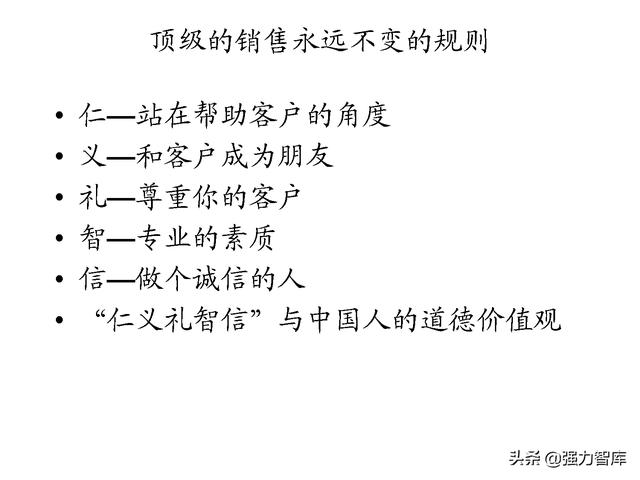 顶级的销售永远不变的规则

• 仁—站在帮助客户的角度
• 义—和客户成为朋友
• 礼—尊重你的客户
• 智—专业的素质
• 信—做个诚信的人
• “仁义礼智信”与中国人的道德价值观

头条 @强力智库